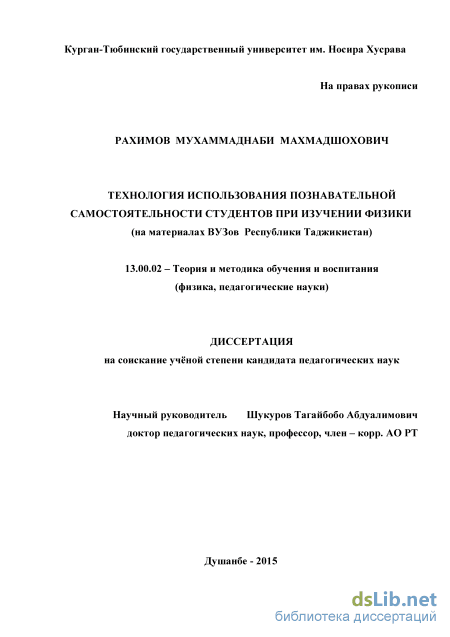 Курган-Тюбинский государственный университет им. Носира Хусрава

На правах рукописи

РАХИМОВ МУХАММАДНАБИ МАХМАДШОХОВИЧ

ТЕХНОЛОГИЯ ИСПОЛЬЗОВАНИЯ ПОЗНАВАТЕЛЬНОЙ САМОСТОЯТЕЛЬНОСТИ СТУДЕНТОВ ПРИ ИЗУЧЕНИИ ФИЗИКИ (на материалах ВУЗов Республики Таджикистан)

13.00.02 – Теория и методика обучения и воспитания (физика, педагогические науки)

ДИССЕРТАЦИЯ
на соискание учёной степени кандидата педагогических наук

Научный руководитель Шукуров Тагайбобо Абдуалимович
доктор педагогических наук, профессор, член – корр. АО РТ

Душанбе - 2015

dsLib.net
библиотека диссертаций